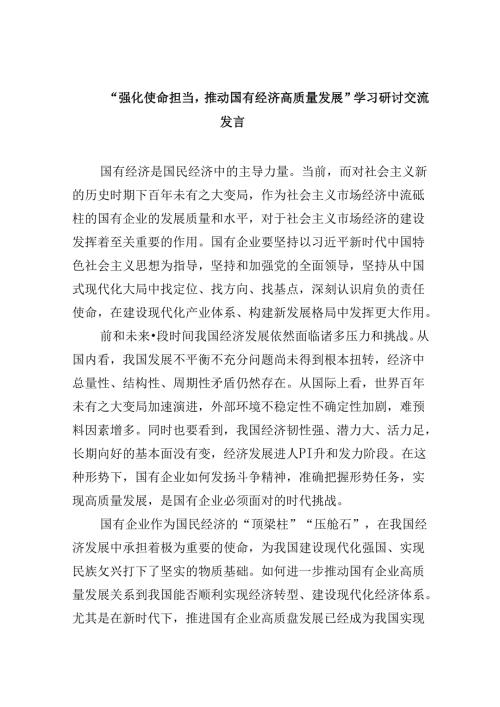 “强化使命担当，推动国有经济高质量发展”学习研讨交流发言

国有经济是国民经济中的主导力量。当前，而对社会主义新的历史时期下百年未有之大变局，作为社会主义市场经济中流砥柱的国有企业的发展质量和水平，对于社会主义市场经济的建设发挥着至关重要的作用。国有企业要坚持以习近平新时代中国特色社会主义思想为指导，坚持和加强党的全面领导，坚持从中国式现代化大局中找定位、找方向、找基点，深刻认识肩负的责任使命，在建设现代化产业体系、构建新发展格局中发挥更大作用。

前和未来•段时间我国经济发展依然面临诸多压力和挑战。从国内看，我国发展不平衡不充分问题尚未得到根本扭转，经济中总量性、结构性、周期性矛盾仍然存在。从国际上看，世界百年未有之大变局加速演进，外部环境不稳定性不确定性加剧，难预料因素增多。同时也要看到，我国经济韧性强、潜力大、活力足，长期向好的基本面没有变，经济发展进人PI升和发力阶段。在这种形势下，国有企业如何发扬斗争精神，准确把握形势任务，实现高质量发展，是国有企业必须面对的时代挑战。

国有企业作为国民经济的“顶梁柱”“压舱石”，在我国经济发展中承担着极为重要的使命，为我国建设现代化强国、实现民族攵兴打下了坚实的物质基础。如何进一步推动国有企业高质量发展关系到我国能否顺利实现经济转型、建设现代化经济体系。尤其是在新时代下，推进国有企业高质盘发展已经成为我国实现